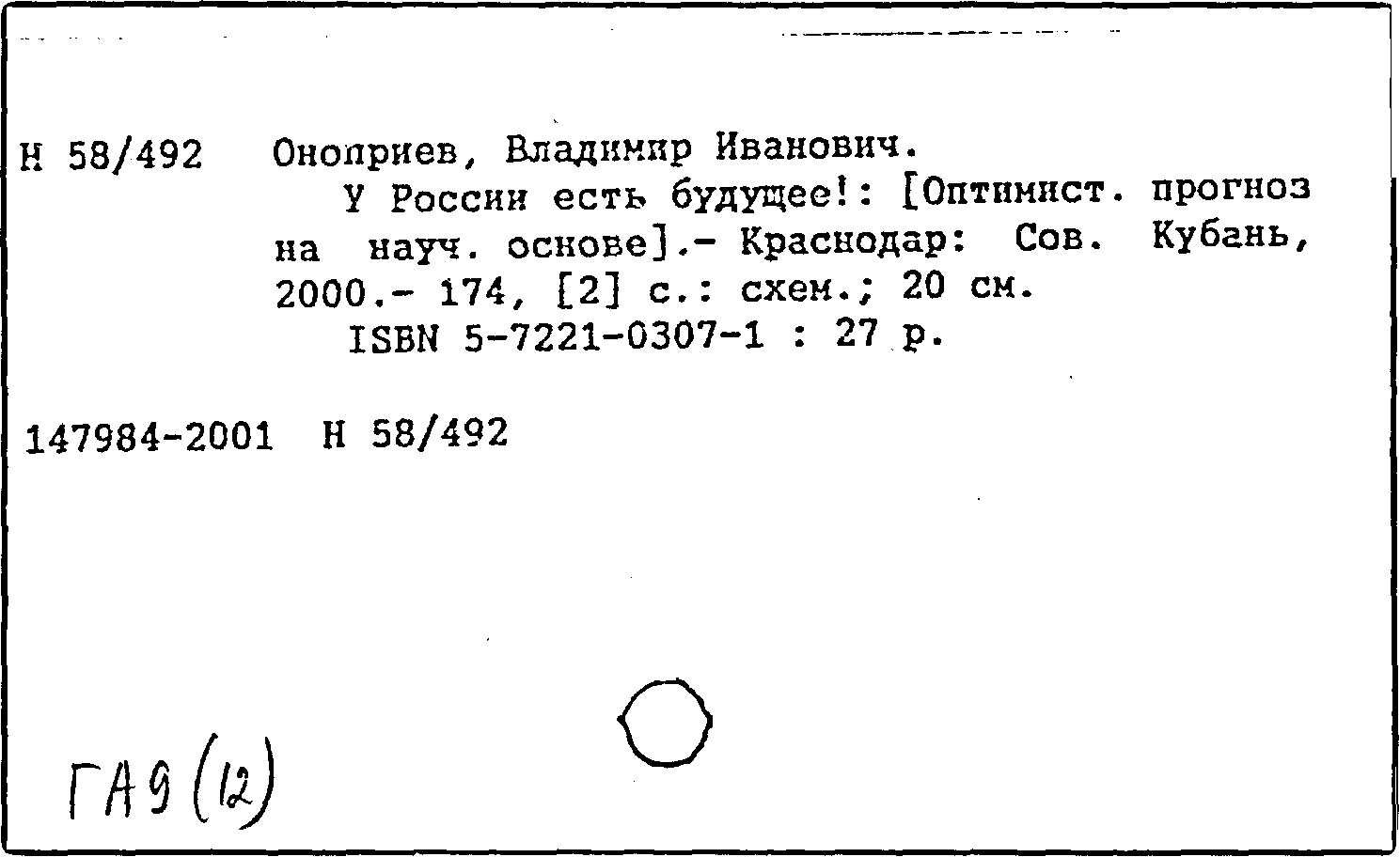 Н 58/492 Оноприев, Владимир Иванович.

У России есть будущее!: [Оптимист. прогноз на науч. основе].- Краснодар: Сов. Кубань, 2000.- 174, [2] с.: схем.; 20 см.

ISBN 5-7221-0307-1 : 27 р.

147984-2001 Н 58/492

ГА9 (12)